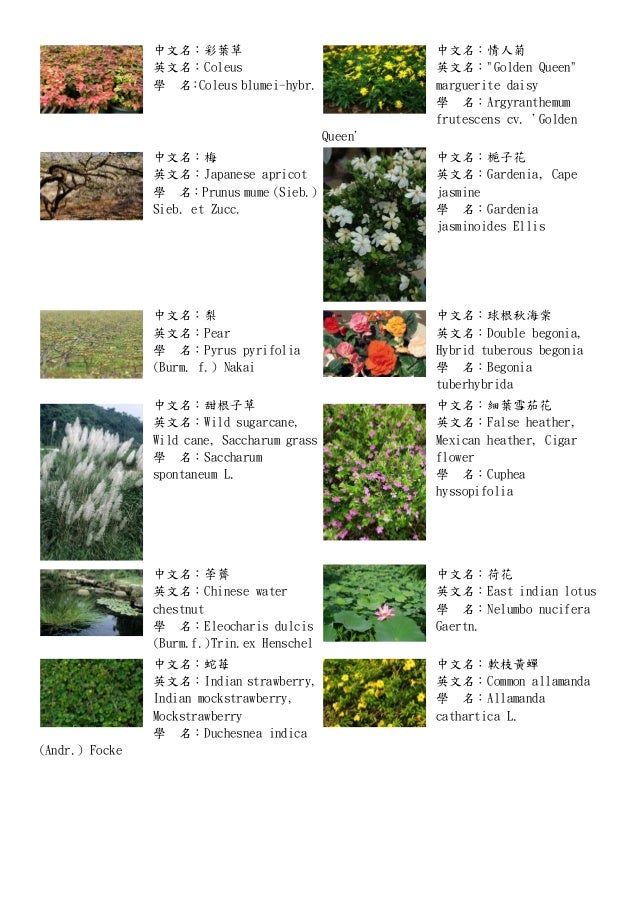 中文名：彩葉草
英文名：Coleus
學　名：Coleus blumei-hybr.

中文名：梅
英文名：Japanese apricot
學　名：Prunus mume (Sieb.) Sieb. et Zucc.

中文名：梨
英文名：Pear
學　名：Pyrus pyrifolia (Burm. f.) Nakai

中文名：甜根子草
英文名：Wild sugarcane, Wild cane, Saccharum grass
學　名：Saccharum spontaneum L.

中文名：荸薺
英文名：Chinese water chestnut
學　名：Eleocharis dulcis (Burm.f.)Trin.ex Henschel

中文名：蛇莓
英文名：Indian strawberry, Indian mockstrawberry, Mockstrawberry
學　名：Duchesnea indica (Andr.) Focke

中文名：情人菊
英文名："Golden Queen" marguerite daisy
學　名：Argyranthemum frutescens cv. 'Golden Queen'

中文名：梔子花
英文名：Gardenia, Cape jasmine
學　名：Gardenia jasminoides Ellis

中文名：球根秋海棠
英文名：Double begonia, Hybrid tuberous begonia
學　名：Begonia tuberhybrida

中文名：細葉雪茄花
英文名：False heather, Mexican heather, Cigar flower
學　名：Cuphea hyssopifolia

中文名：荷花
英文名：East indian lotus
學　名：Nelumbo nucifera Gaertn.

中文名：軟枝黃蟬
英文名：Common allamanda
學　名：Allamanda cathartica L.